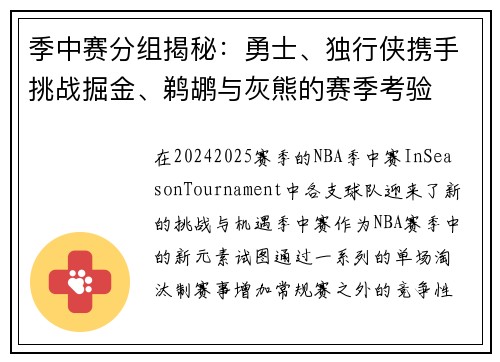 季中赛分组揭秘：勇士、独行侠携手挑战掘金、鹈鹕与灰熊的赛季考验

在20242025赛季的NBA季中赛InSeasonTournament中各支球队迎来了新的挑战与机遇季中赛作为NBA赛季中的新元素试图通过一系列的单场淘汰制赛事增加常规赛之外的竞争性